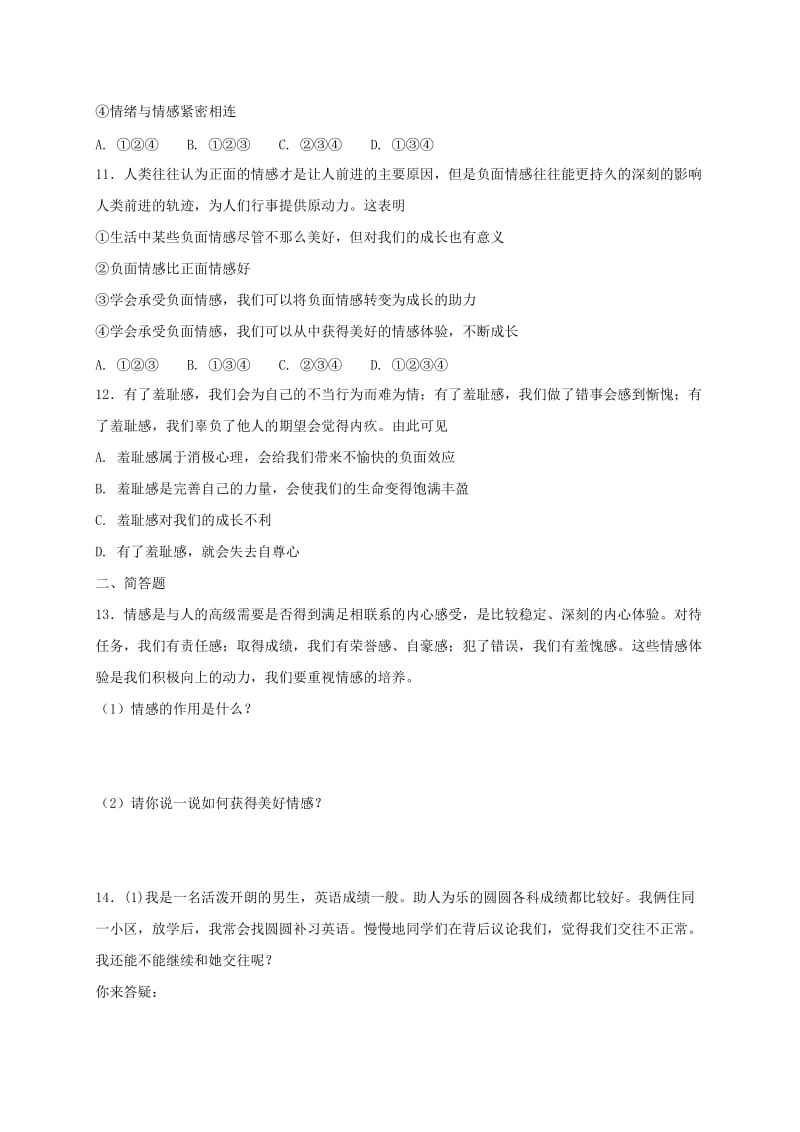 ④情绪与情感紧密相连

A. ①②④　　B. ①②③　　C. ②③④　　D. ①③④

11．人类往往认为正面的情感才是让人前进的主要原因，但是负面情感往往能更持久的深刻的影响人类前进的轨迹，为人们行事提供原动力。这表明

①生活中某些负面情感尽管不那么美好，但对我们的成长也有意义

②负面情感比正面情感好

③学会承受负面情感，我们可以将负面情感转变为成长的助力

④学会承受负面情感，我们可以从中获得美好的情感体验，不断成长

A. ①②③　　B. ①③④　　C. ②③④　　D. ①②③④

12．有了羞耻感，我们会为自己的不当行为而难为情；有了羞耻感，我们做了错事会感到惭愧；有了羞耻感，我们辜负了他人的期望会觉得内疚。由此可见

A. 羞耻感属于消极心理，会给我们带来不愉快的负面效应

B. 羞耻感是完善自己的力量，会使我们的生命变得饱满丰盈

C. 羞耻感对我们的成长不利

D. 有了羞耻感，就会失去自尊心

二、简答题

13．情感是与人的高级需要是否得到满足相联系的内心感受，是比较稳定、深刻的内心体验。对待任务，我们有责任感；取得成绩，我们有荣誉感、自豪感；犯了错误，我们有羞愧感。这些情感体验是我们积极向上的动力，我们要重视情感的培养。

（1）情感的作用是什么？

（2）请你说一说如何获得美好情感？

14．(1)我是一名活泼开朗的男生，英语成绩一般。助人为乐的圆圆各科成绩都比较好。我俩住同一小区，放学后，我常会找圆圆补习英语。慢慢地同学们在背后议论我们，觉得我们交往不正常。我还能不能继续和她交往呢？

你来答疑：